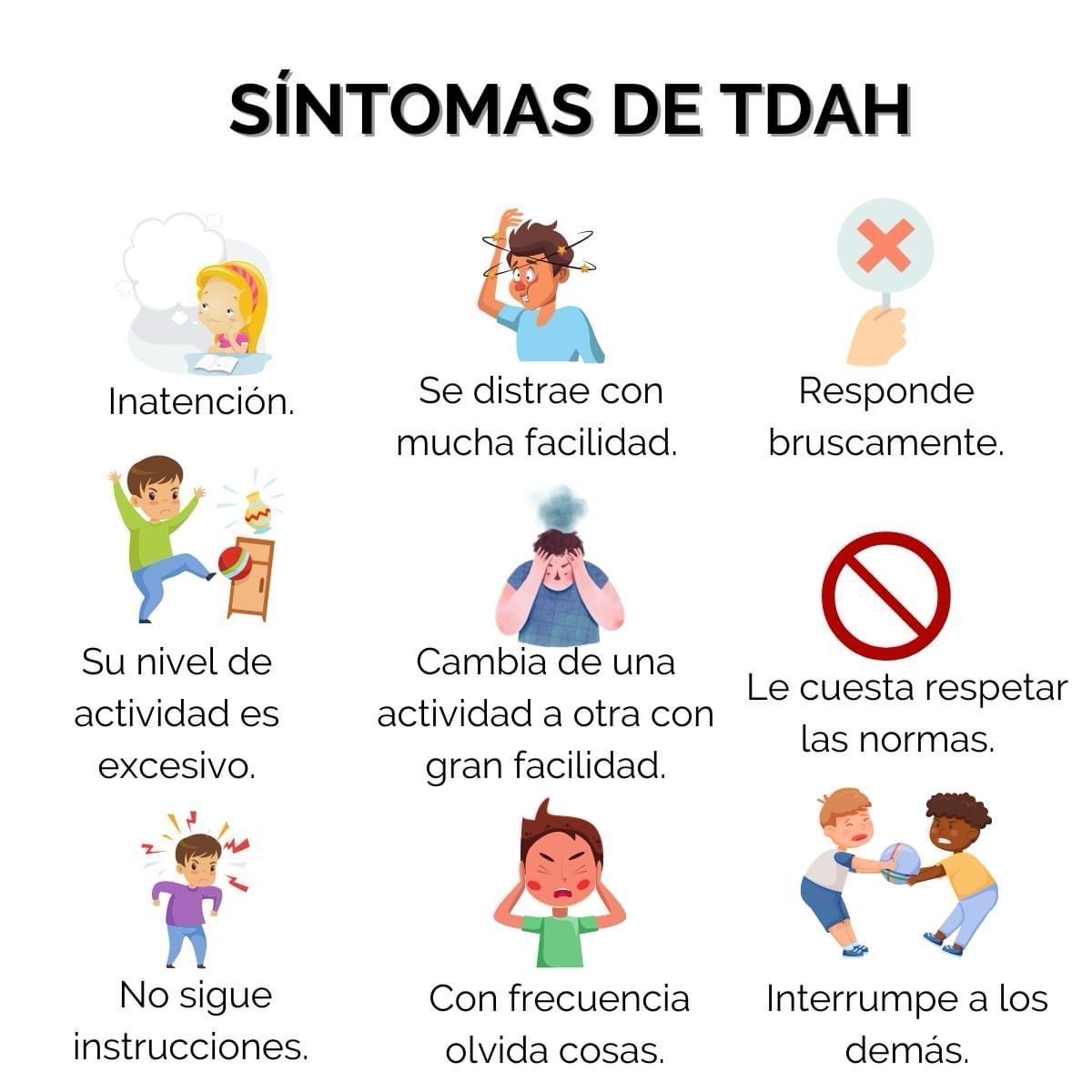 SÍNTOMAS DE TDAH

Inatención.

Se distrae con mucha facilidad.

Responde bruscamente.

Su nivel de actividad es excesivo.

Cambia de una actividad a otra con gran facilidad.

Le cuesta respetar las normas.

No sigue instrucciones.

Con frecuencia olvida cosas.

Interrumpe a los demás.